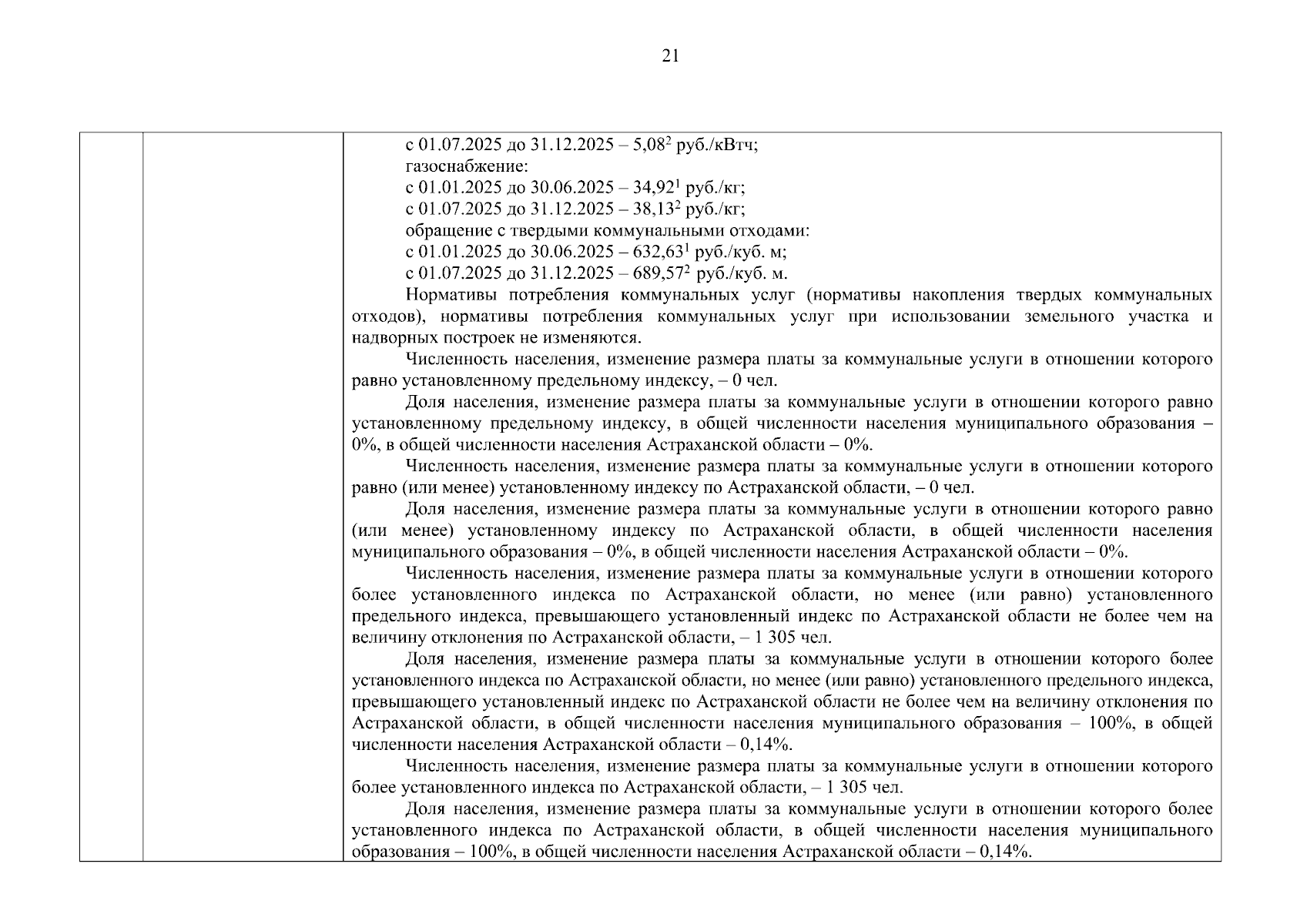 21

с 01.07.2025 до 31.12.2025 – 5,08$^{2}$ руб./кВтч;

газоснабжение:

с 01.01.2025 до 30.06.2025 – 34,92$^{1}$ руб./кг;

с 01.07.2025 до 31.12.2025 – 38,13$^{2}$ руб./кг;

обращение с твердыми коммунальными отходами:

с 01.01.2025 до 30.06.2025 – 632,63$^{1}$ руб./куб. м;

с 01.07.2025 до 31.12.2025 – 689,57$^{2}$ руб./куб. м.

Нормативы потребления коммунальных услуг (нормативы накопления твердых коммунальных отходов), нормативы потребления коммунальных услуг при использовании земельного участка и надворных построек не изменяются.

Численность населения, изменение размера платы за коммунальные услуги в отношении которого равно установленному предельному индексу, – 0 чел.

Доля населения, изменение размера платы за коммунальные услуги в отношении которого равно установленному предельному индексу, в общей численности населения муниципального образования – 0%, в общей численности населения Астраханской области – 0%.

Численность населения, изменение размера платы за коммунальные услуги в отношении которого равно (или менее) установленному индексу по Астраханской области, – 0 чел.

Доля населения, изменение размера платы за коммунальные услуги в отношении которого равно (или менее) установленному индексу по Астраханской области, в общей численности населения муниципального образования – 0%, в общей численности населения Астраханской области – 0%.

Численность населения, изменение размера платы за коммунальные услуги в отношении которого более установленного индекса по Астраханской области, но менее (или равно) установленного предельного индекса, превышающего установленный индекс по Астраханской области не более чем на величину отклонения по Астраханской области, – 1 305 чел.

Доля населения, изменение размера платы за коммунальные услуги в отношении которого более установленного индекса по Астраханской области, но менее (или равно) установленного предельного индекса, превышающего установленный индекс по Астраханской области не более чем на величину отклонения по Астраханской области, в общей численности населения муниципального образования – 100%, в общей численности населения Астраханской области – 0,14%.

Численность населения, изменение размера платы за коммунальные услуги в отношении которого более установленного индекса по Астраханской области, – 1 305 чел.

Доля населения, изменение размера платы за коммунальные услуги в отношении которого более установленного индекса по Астраханской области, в общей численности населения муниципального образования – 100%, в общей численности населения Астраханской области – 0,14%.